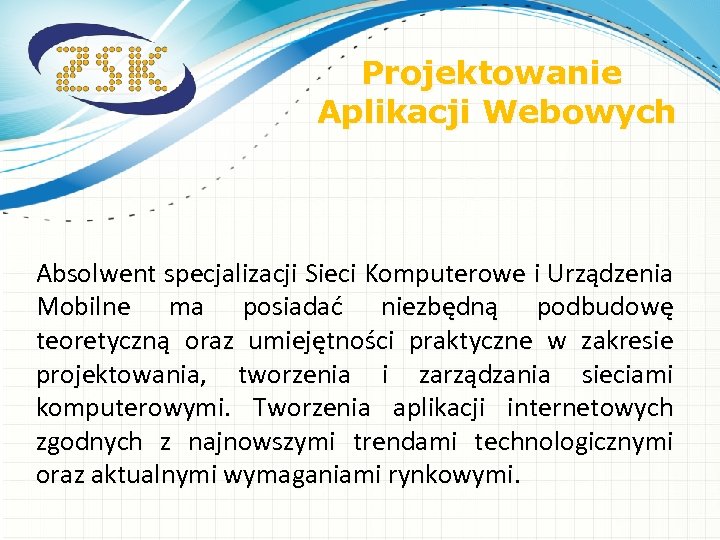 ZSK

Projektowanie Aplikacji Webowych

Absolwent specjalizacji Sieci Komputerowe i Urządzenia Mobilne ma posiadać niezbędną podbudowę teoretyczną oraz umiejętności praktyczne w zakresie projektowania, tworzenia i zarządzania sieciami komputerowymi. Tworzenia aplikacji internetowych zgodnych z najnowszymi trendami technologicznymi oraz aktualnymi wymaganiami rynkowymi.